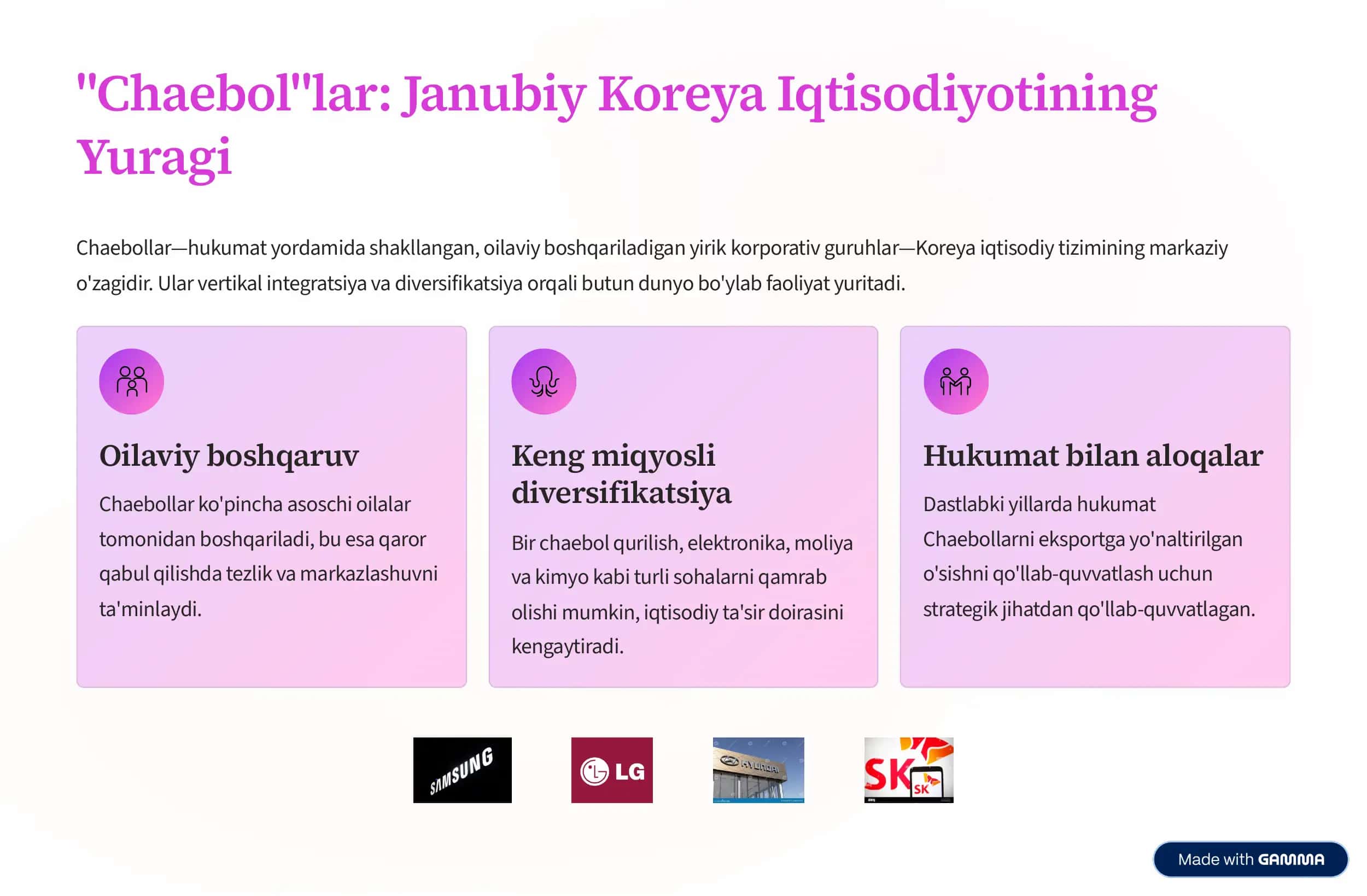 "Chaebol"lar: Janubiy Koreya Iqtisodiyotining Yuragi

Chaebollar—hukumat yordamida shakllangan, oilaviy boshqariladigan yirik korporativ guruhlar—Koreya iqtisodiy tizimining markaziy o'zagidir. Ular vertikal integratsiya va diversifikatsiya orqali butun dunyo bo'ylab faoliyat yuritadi.

Oilaviy boshqaruv

Chaebollar ko'pincha asoschi oilalar tomonidan boshqariladi, bu esa qaror qabul qilishda tezlik va markazlashuvni ta'minlaydi.

Keng miqyosli diversifikatsiya

Bir chaebol qurilish, elektronika, moliya va kimyo kabi turli sohalarni qamrab olishi mumkin, iqtisodiy ta'sir doirasini kengaytiradi.

Hukumat bilan aloqalar

Dastlabki yillarda hukumat Chaebollarni eksportga yo'naltirilgan o'sishni qo'llab-quvvatlash uchun strategik jihatdan qo'llab-quvvatlagan.

SAMSUNG

LG

HYUNDAI

SK

SK

Made with GAMMA